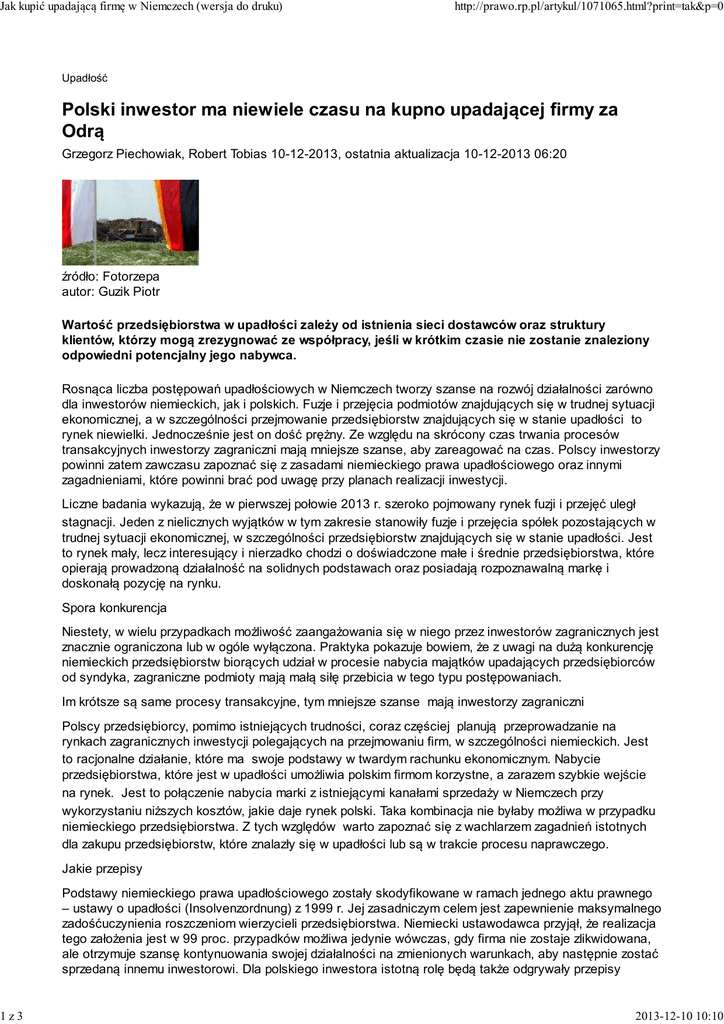 Jak kupić upadającą firmę w Niemczech (wersja do druku)

http://prawo.rp.pl/artykul/1071065.html?print=tak&p=0

Upadłość

Polski inwestor ma niewiele czasu na kupno upadającej firmy za Odrą

Grzegorz Piechowiak, Robert Tobias 10-12-2013, ostatnia aktualizacja 10-12-2013 06:20

źródło: Fotorzepa
autor: Guzik Piotr

Wartość przedsiębiorstwa w upadłości zależy od istnienia sieci dostawców oraz struktury klientów, którzy mogą zrezygnować ze współpracy, jeśli w krótkim czasie nie zostanie znaleziony odpowiedni potencjalny jego nabywca.

Rosnąca liczba postępowań upadłościowych w Niemczech tworzy szanse na rozwój działalności zarówno dla inwestorów niemieckich, jak i polskich. Fuzje i przejęcia podmiotów znajdujących się w trudnej sytuacji ekonomicznej, a w szczególności przejmowanie przedsiębiorstw znajdujących się w stanie upadłości to rynek niewielki. Jednocześnie jest on dość prężny. Ze względu na skrócony czas trwania procesów transakcyjnych inwestorzy zagraniczni mają mniejsze szanse, aby zareagować na czas. Polscy inwestorzy powinni zatem zawczasu zapoznać się z zasadami niemieckiego prawa upadłościowego oraz innymi zagadnieniami, które powinni brać pod uwagę przy planach realizacji inwestycji.

Liczne badania wykazują, że w pierwszej połowie 2013 r. szeroko pojmowany rynek fuzji i przejęć uległ stagnacji. Jeden z nielicznych wyjątków w tym zakresie stanowiły fuzje i przejęcia spółek pozostających w trudnej sytuacji ekonomicznej, w szczególności przedsiębiorstw znajdujących się w stanie upadłości. Jest to rynek mały, lecz interesujący i nierzadko chodzi o doświadczone małe i średnie przedsiębiorstwa, które opierają prowadzoną działalność na solidnych podstawach oraz posiadają rozpoznawalną markę i doskonałą pozycję na rynku.

Spora konkurencja

Niestety, w wielu przypadkach możliwość zaangażowania się w niego przez inwestorów zagranicznych jest znacznie ograniczona lub w ogóle wyłączona. Praktyka pokazuje bowiem, że z uwagi na dużą konkurencję niemieckich przedsiębiorstw biorących udział w procesie nabycia majątków upadających przedsiębiorców od syndyka, zagraniczne podmioty mają małą siłę przebicia w tego typu postępowaniach.

Im krótsze są same procesy transakcyjne, tym mniejsze szanse mają inwestorzy zagraniczni

Polscy przedsiębiorcy, pomimo istniejących trudności, coraz częściej planują przeprowadzanie na rynkach zagranicznych inwestycji polegających na przejmowaniu firm, w szczególności niemieckich. Jest to racjonalne działanie, które ma swoje podstawy w twardym rachunku ekonomicznym. Nabycie przedsiębiorstwa, które jest w upadłości umożliwia polskim firmom korzystne, a zarazem szybkie wejście na rynek. Jest to połączenie nabycia marki z istniejącymi kanałami sprzedaży w Niemczech przy wykorzystaniu niższych kosztów, jakie daje rynek polski. Taka kombinacja nie byłaby możliwa w przypadku niemieckiego przedsiębiorstwa. Z tych względów warto zapoznać się z wachlarzem zagadnień istotnych dla zakupu przedsiębiorstw, które znalazły się w upadłości lub są w trakcie procesu naprawczego.

Jakie przepisy

Podstawy niemieckiego prawa upadłościowego zostały skodyfikowane w ramach jednego aktu prawnego – ustawy o upadłości (Insolvenzordnung) z 1999 r. Jej zasadniczym celem jest zapewnienie maksymalnego zadośćuczynienia roszczeniom wierzycieli przedsiębiorstwa. Niemiecki ustawodawca przyjął, że realizacja tego założenia jest w 99 proc. przypadków możliwa jedynie wówczas, gdy firma nie zostaje zlikwidowana, ale otrzymuje szansę kontynuowania swojej działalności na zmienionych warunkach, aby następnie zostać sprzedaną innemu inwestorowi. Dla polskiego inwestora istotną rolę będą także odgrywały przepisy

1 z 3

2013-12-10 10:10